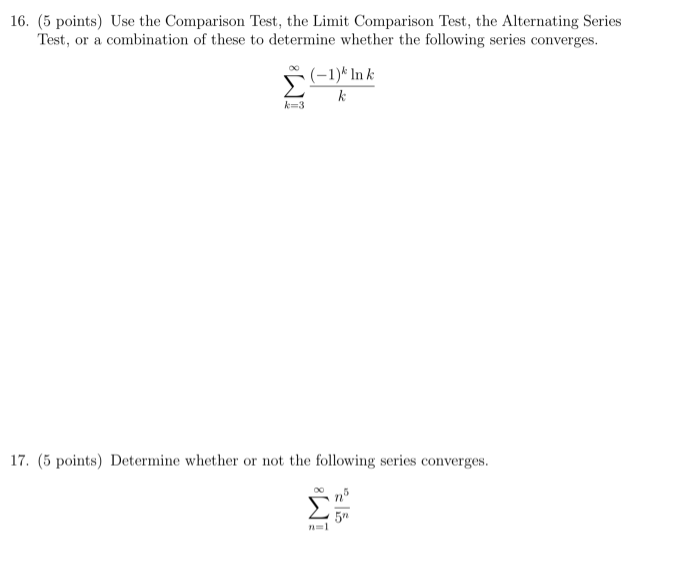 16. (5 points) Use the Comparison Test, the Limit Comparison Test, the Alternating Series Test, or a combination of these to determine whether the following series converges.

$$\sum_{k=3}^{\infty} \frac{(-1)^k \ln k}{k}$$

17. (5 points) Determine whether or not the following series converges.

$$\sum_{n=1}^{\infty} \frac{n^5}{5^n}$$